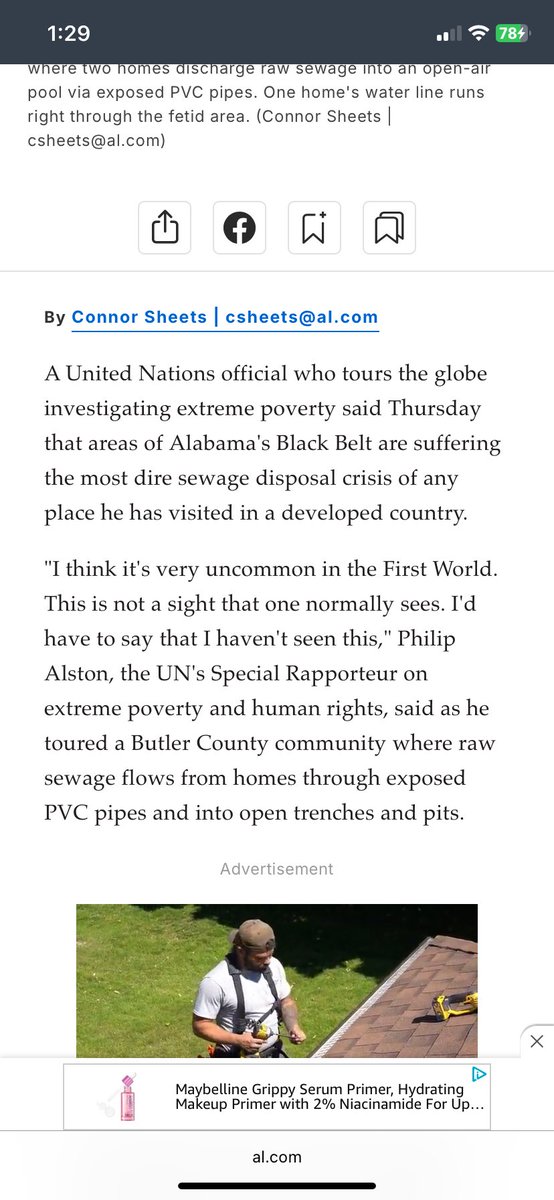 1:29

78

where two homes discharge raw sewage into an open-air pool via exposed PVC pipes. One home's water line runs right through the fetid area. (Connor Sheets | csheets@al.com)

By Connor Sheets | csheets@al.com

A United Nations official who tours the globe investigating extreme poverty said Thursday that areas of Alabama's Black Belt are suffering the most dire sewage disposal crisis of any place he has visited in a developed country.

"I think it's very uncommon in the First World. This is not a sight that one normally sees. I'd have to say that I haven't seen this," Philip Alston, the UN's Special Rapporteur on extreme poverty and human rights, said as he toured a Butler County community where raw sewage flows from homes through exposed PVC pipes and into open trenches and pits.

Advertisement

Maybelline Grippy Serum Primer, Hydrating Makeup Primer with 2% Niacinamide For Up...

al.com